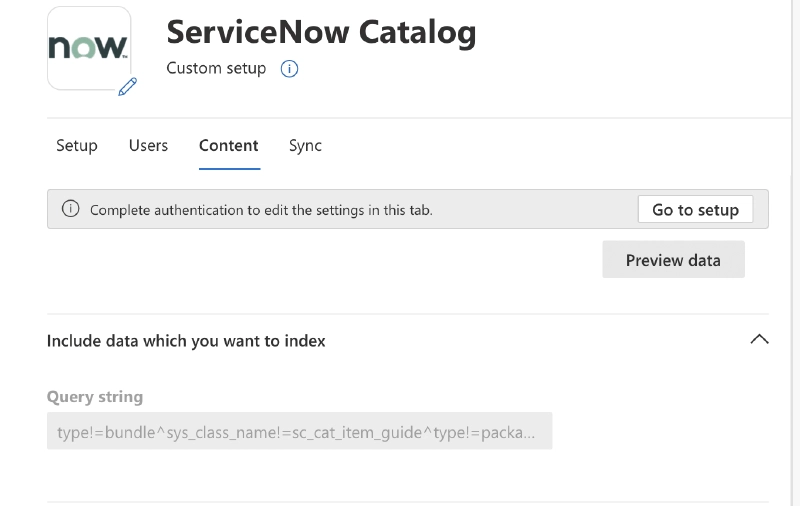 now

ServiceNow Catalog

Custom setup

Setup Users Content Sync

Complete authentication to edit the settings in this tab.

Go to setup

Preview data

Include data which you want to index

Query string

type!=bundle^sys_class_name!=sc_cat_item_guide^type!=packa...